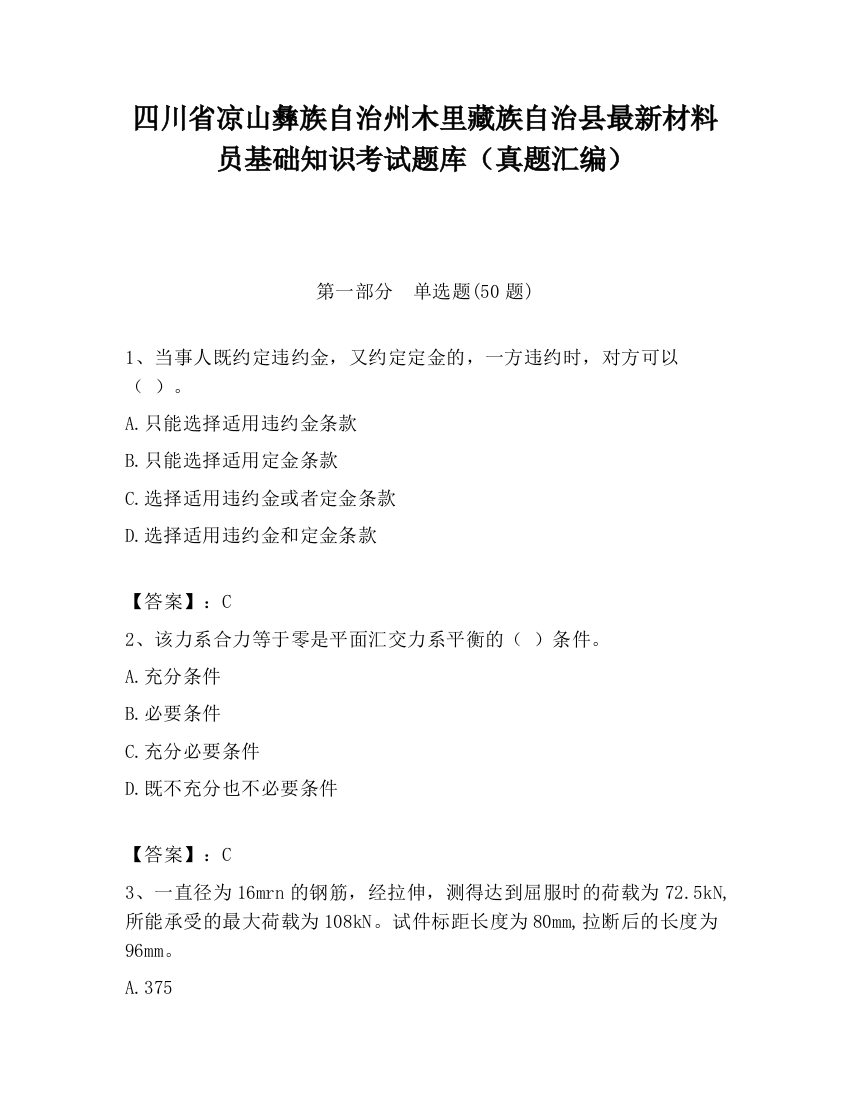 四川省凉山彝族自治州木里藏族自治县最新材料员基础知识考试题库（真题汇编）

第一部分　单选题(50 题)

1、当事人既约定违约金，又约定定金的，一方违约时，对方可以（ ）。

A.只能选择适用违约金条款

B.只能选择适用定金条款

C.选择适用违约金或者定金条款

D.选择适用违约金和定金条款

【答案】：C

2、该力系合力等于零是平面汇交力系平衡的（ ）条件。

A.充分条件

B.必要条件

C.充分必要条件

D.既不充分也不必要条件

【答案】：C

3、一直径为 16mrn 的钢筋，经拉伸，测得达到屈服时的荷载为 72.5kN,所能承受的最大荷载为 108kN。试件标距长度为 80mm,拉断后的长度为 96mm。

A.375